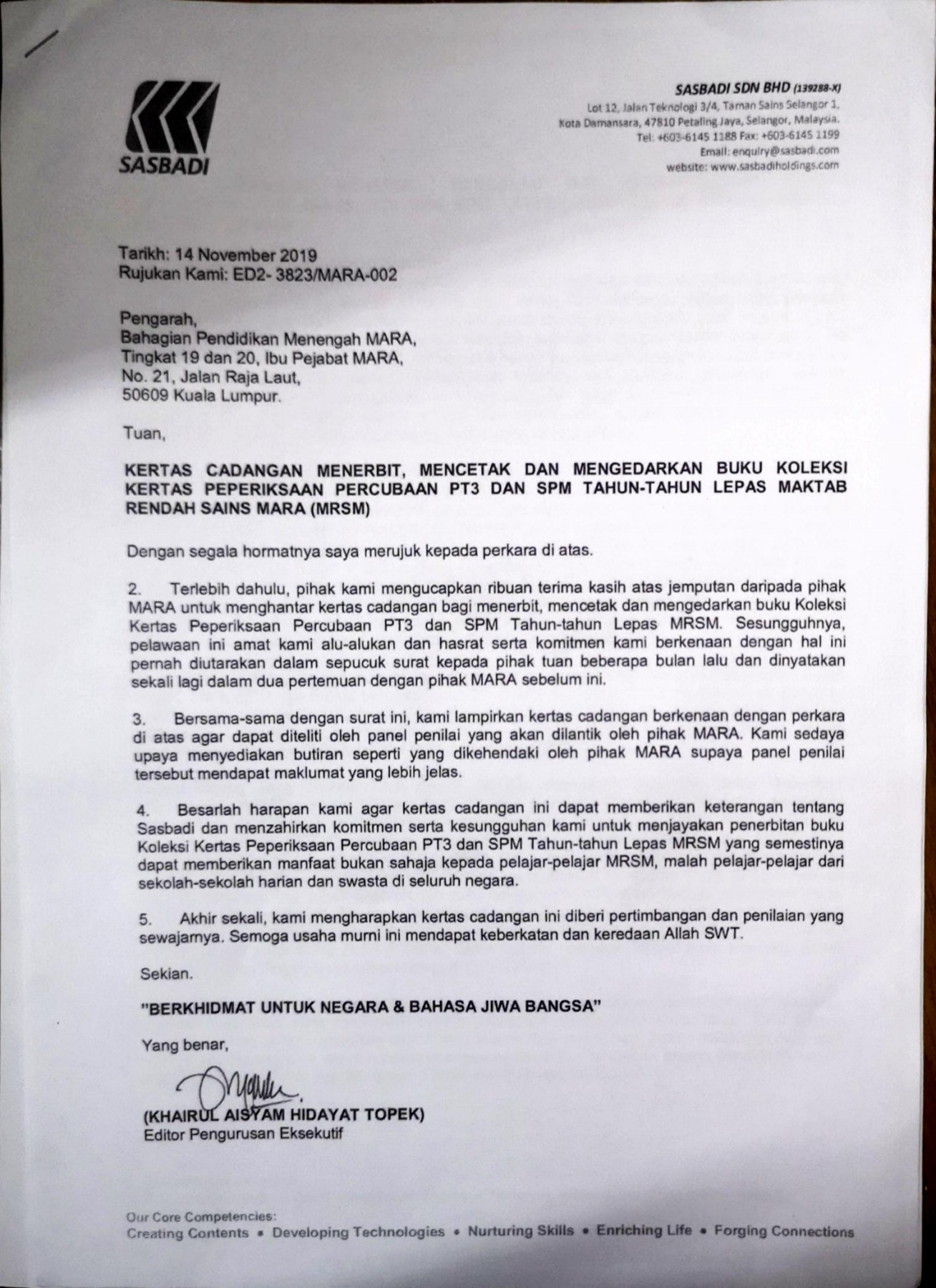 SASBADI

SASBADI SDN BHD (139288-X)
Lot 12, Jalan Teknologi 3/4, Taman Sains Selangor 1, Kota Damansara, 47810 Petaling Jaya, Selangor, Malaysia.
Tel: +603-6145 1188 Fax: +603-6145 1199
Email: enquiry@sasbadi.com
website: www.sasbadiholdings.com

Tarikh: 14 November 2019
Rujukan Kami: ED2- 3823/MARA-002

Pengarah,
Bahagian Pendidikan Menengah MARA,
Tingkat 19 dan 20, Ibu Pejabat MARA,
No. 21, Jalan Raja Laut,
50609 Kuala Lumpur.

Tuan,

KERTAS CADANGAN MENERBIT, MENCETAK DAN MENGEDARKAN BUKU KOLEKSI KERTAS PEPERIKSAAN PERCUBAAN PT3 DAN SPM TAHUN-TAHUN LEPAS MAKTAB RENDAH SAINS MARA (MRSM)

Dengan segala hormatnya saya merujuk kepada perkara di atas.

2. Terlebih dahulu, pihak kami mengucapkan ribuan terima kasih atas jemputan daripada pihak MARA untuk menghantar kertas cadangan bagi menerbit, mencetak dan mengedarkan buku Koleksi Kertas Peperiksaan Percubaan PT3 dan SPM Tahun-tahun Lepas MRSM. Sesungguhnya, pelawaan ini amat kami alu-alukan dan hasrat serta komitmen kami berkenaan dengan hal ini pernah diutarakan dalam sepucuk surat kepada pihak tuan beberapa bulan lalu dan dinyatakan sekali lagi dalam dua pertemuan dengan pihak MARA sebelum ini.

3. Bersama-sama dengan surat ini, kami lampirkan kertas cadangan berkenaan dengan perkara di atas agar dapat diteliti oleh panel penilai yang akan dilantik oleh pihak MARA. Kami sedaya upaya menyediakan butiran seperti yang dikehendaki oleh pihak MARA supaya panel penilai tersebut mendapat maklumat yang lebih jelas.

4. Besarlah harapan kami agar kertas cadangan ini dapat memberikan keterangan tentang Sasbadi dan menzahirkan komitmen serta kesungguhan kami untuk menjayakan penerbitan buku Koleksi Kertas Peperiksaan Percubaan PT3 dan SPM Tahun-tahun Lepas MRSM yang semestinya dapat memberikan manfaat bukan sahaja kepada pelajar-pelajar MRSM, malah pelajar-pelajar dari sekolah-sekolah harian dan swasta di seluruh negara.

5. Akhir sekali, kami mengharapkan kertas cadangan ini diberi pertimbangan dan penilaian yang sewajarnya. Semoga usaha murni ini mendapat keberkatan dan keredaan Allah SWT.

Sekian.

"BERKHIDMAT UNTUK NEGARA & BAHASA JIWA BANGSA"

Yang benar,

(KHAIRUL AISYAM HIDAYAT TOPEK)
Editor Pengurusan Eksekutif

Our Core Competencies:
Creating Contents • Developing Technologies • Nurturing Skills • Enriching Life • Forging Connections